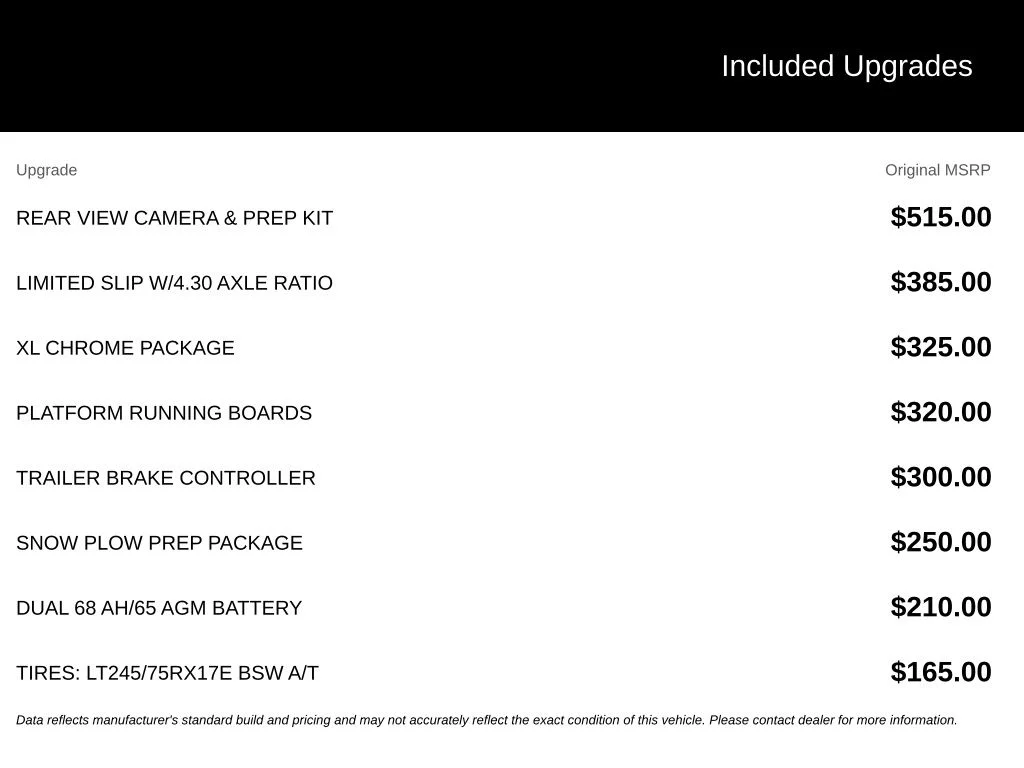 Included Upgrades

| Upgrade | Original MSRP |
|---|---|
| REAR VIEW CAMERA & PREP KIT | $515.00 |
| LIMITED SLIP W/4.30 AXLE RATIO | $385.00 |
| XL CHROME PACKAGE | $325.00 |
| PLATFORM RUNNING BOARDS | $320.00 |
| TRAILER BRAKE CONTROLLER | $300.00 |
| SNOW PLOW PREP PACKAGE | $250.00 |
| DUAL 68 AH/65 AGM BATTERY | $210.00 |
| TIRES: LT245/75RX17E BSW A/T | $165.00 |

Data reflects manufacturer's standard build and pricing and may not accurately reflect the exact condition of this vehicle. Please contact dealer for more information.